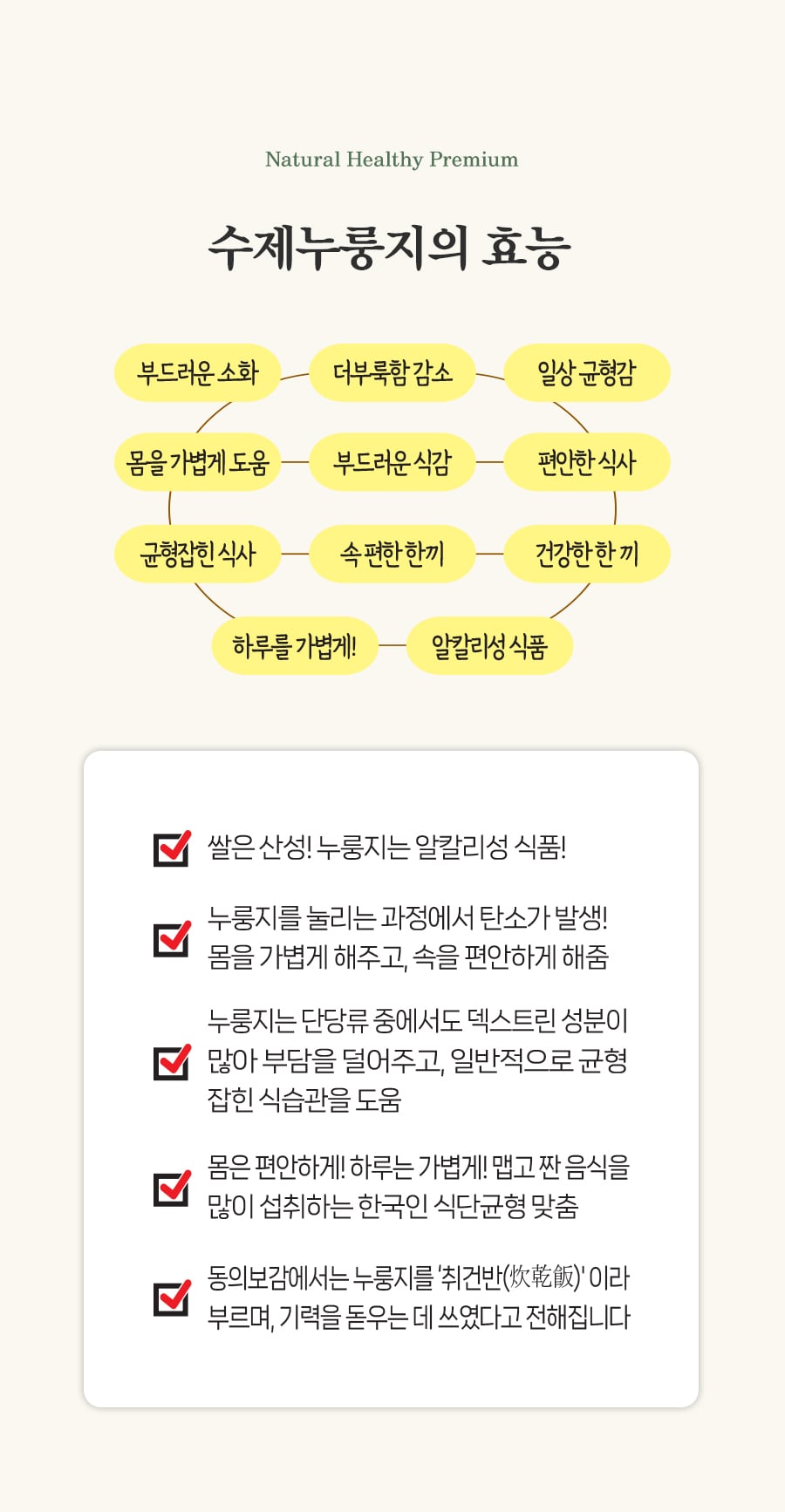 Natural Healthy Premium

수제누룽지의 효능

부드러운 소화
더부룩함 감소
일상 균형감
몸을 가볍게 도움
부드러운 식감
편안한 식사
균형잡힌 식사
속 편한 한끼
건강한 한 끼
하루를 가볍게!
알칼리성 식품

쌀은 산성! 누룽지는 알칼리성 식품!

누룽지를 눌리는 과정에서 탄소가 발생! 몸을 가볍게 해주고, 속을 편안하게 해줌

누룽지는 단당류 중에서도 덱스트린 성분이 많아 부담을 덜어주고, 일반적으로 균형 잡힌 식습관을 도움

몸은 편안하게! 하루는 가볍게! 맵고 짠 음식을 많이 섭취하는 한국인 식단균형 맞춤

동의보감에서는 누룽지를 '취건반(炊乾飯)' 이라 부르며, 기력을 돋우는 데 쓰였다고 전해집니다